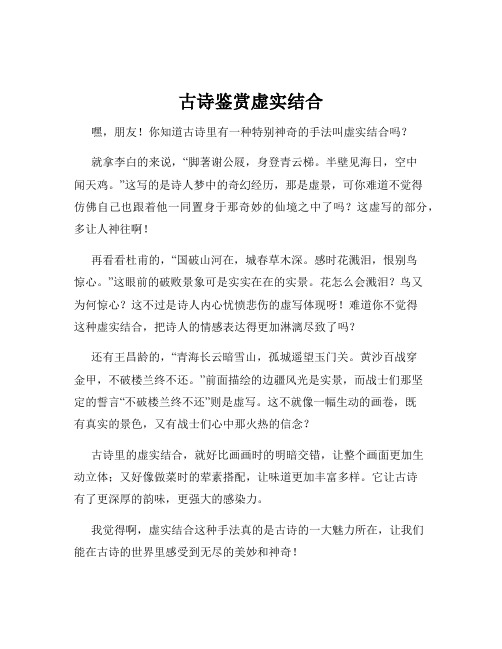 古诗鉴赏虚实结合

嘿，朋友！你知道古诗里有一种特别神奇的手法叫虚实结合吗？

就拿李白的来说，“脚著谢公屐，身登青云梯。半壁见海日，空中闻天鸡。”这写的是诗人梦中的奇幻经历，那是虚景，可你难道不觉得仿佛自己也跟着他一同置身于那奇妙的仙境之中了吗？这虚写的部分，多让人神往啊！

再看看杜甫的，“国破山河在，城春草木深。感时花溅泪，恨别鸟惊心。”这眼前的破败景象可是实实在在的实景。花怎么会溅泪？鸟又为何惊心？这不过是诗人内心忧愤悲伤的虚写体现呀！难道你不觉得这种虚实结合，把诗人的情感表达得更加淋漓尽致了吗？

还有王昌龄的，“青海长云暗雪山，孤城遥望玉门关。黄沙百战穿金甲，不破楼兰终不还。”前面描绘的边疆风光是实景，而战士们那坚定的誓言“不破楼兰终不还”则是虚写。这不就像一幅生动的画卷，既有真实的景色，又有战士们心中那火热的信念？

古诗里的虚实结合，就好比画画时的明暗交错，让整个画面更加生动立体；又好像做菜时的荤素搭配，让味道更加丰富多样。它让古诗有了更深厚的韵味，更强大的感染力。

我觉得啊，虚实结合这种手法真的是古诗的一大魅力所在，让我们能在古诗的世界里感受到无尽的美妙和神奇！